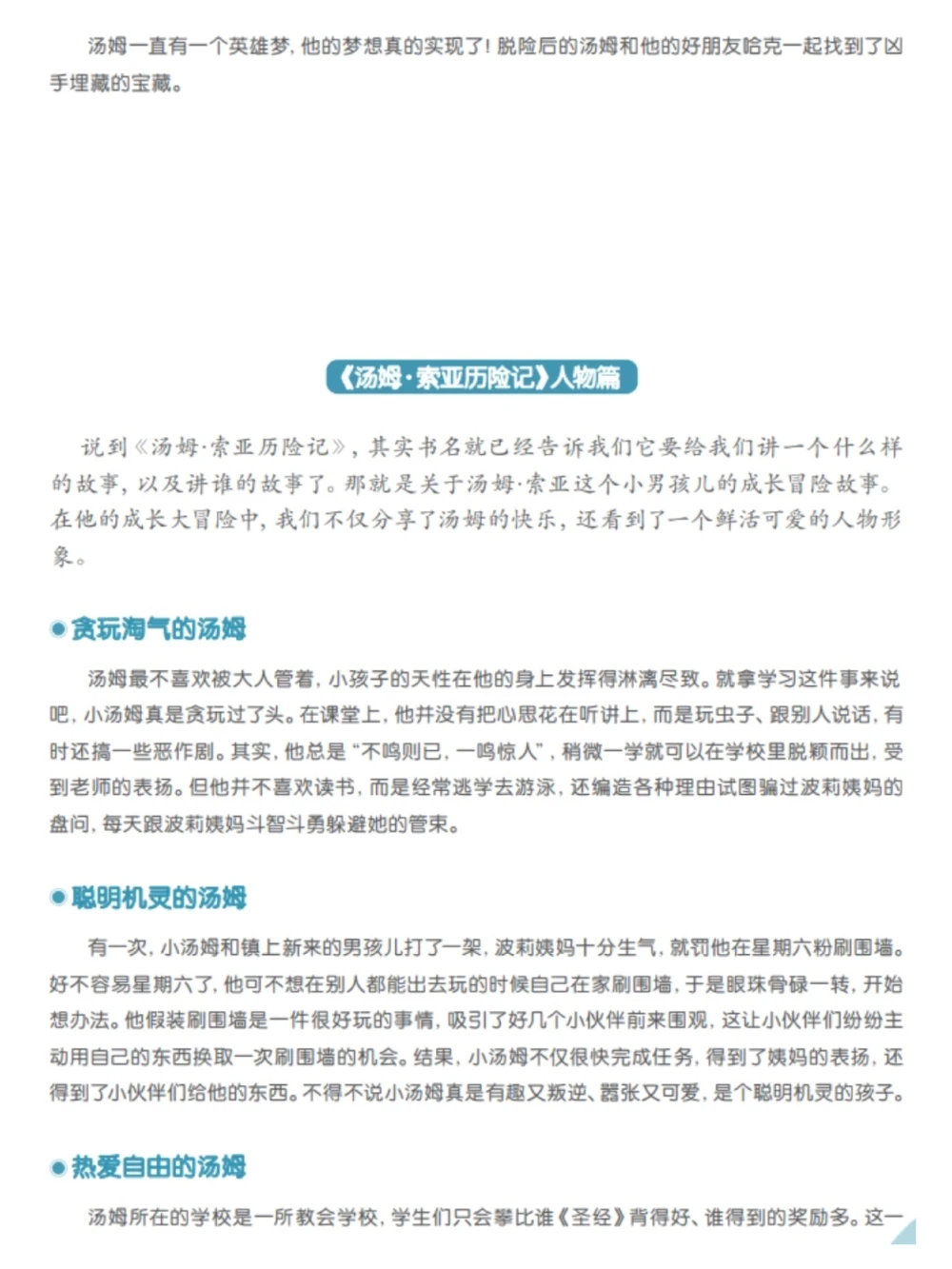 汤姆一直有一个英雄梦，他的梦想真的实现了！脱险后的汤姆和他的好朋友哈克一起找到了凶手埋藏的宝藏。

《汤姆·索亚历险记》人物篇

说到《汤姆·索亚历险记》，其实书名就已经告诉我们它要给我们讲一个什么样的故事，以及讲谁的故事了。那就是关于汤姆·索亚这个小男孩儿的成长冒险故事。在他的成长大冒险中，我们不仅分享了汤姆的快乐，还看到了一个鲜活可爱的人物形象。

贪玩淘气的汤姆

汤姆最不喜欢被大人管着，小孩子的天性在他的身上发挥得淋漓尽致。就拿学习这件事来说吧，小汤姆真是贪玩过了头。在课堂上，他并没有把心思花在听讲上，而是玩虫子、跟别人说话，有时还搞一些恶作剧。其实，他总是“不鸣则已，一鸣惊人”，稍微一学就可以在学校里脱颖而出，受到老师的表扬。但他并不喜欢读书，而是经常逃学去游泳，还编造各种理由试图骗过波莉姨妈的盘问，每天跟波莉姨妈斗智斗勇躲避她的管束。

聪明机灵的汤姆

有一次，小汤姆和镇上新来的男孩儿打了一架，波莉姨妈十分生气，就罚他在星期六粉刷围墙。好不容易星期六了，他可不想在别人都能出去玩的时候自己在家刷围墙，于是眼珠骨碌一转，开始想办法。他假装刷围墙是一件很好玩的事情，吸引了好几个小伙伴前来围观，这让小伙伴们纷纷主动用自己的东西换取一次刷围墙的机会。结果，小汤姆不仅很快完成任务，得到了姨妈的表扬，还得到了小伙伴们给他的东西。不得不说小汤姆真是有趣又叛逆、嚣张又可爱，是个聪明机灵的孩子。

热爱自由的汤姆

汤姆所在的学校是一所教会学校，学生们只会攀比谁《圣经》背得好、谁得到的奖励多。这一